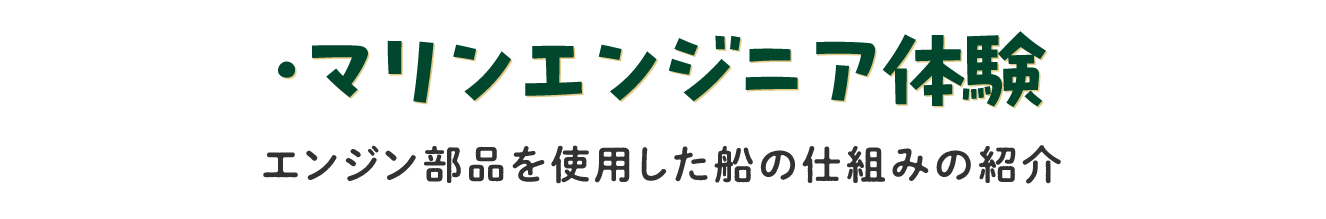 ・マリンエンジニア体験

エンジン部品を使用した船の仕組みの紹介